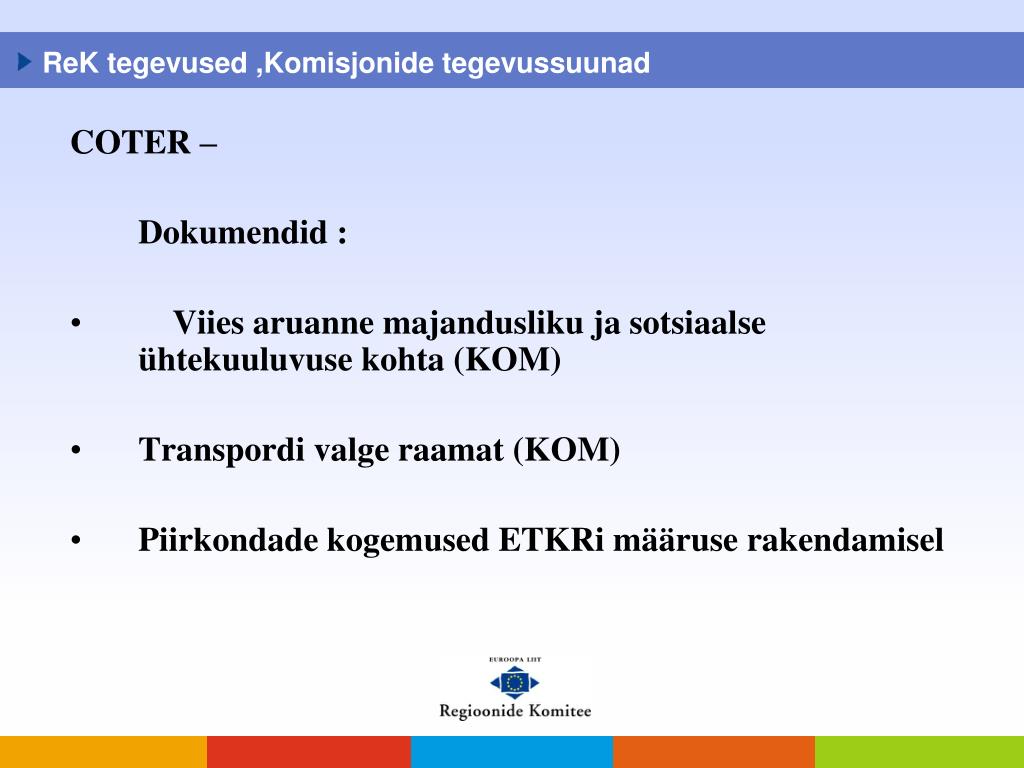 ReK tegevused ,Komisjonide tegevussuunad

COTER –

Dokumendid :

• Viies aruanne majandusliku ja sotsiaalse ühtekuuluvuse kohta (KOM)

• Transpordi valge raamat (KOM)

• Piirkondade kogemused ETKRi määruse rakendamisel

EUROOPA LIIT
Regioonide Komitee